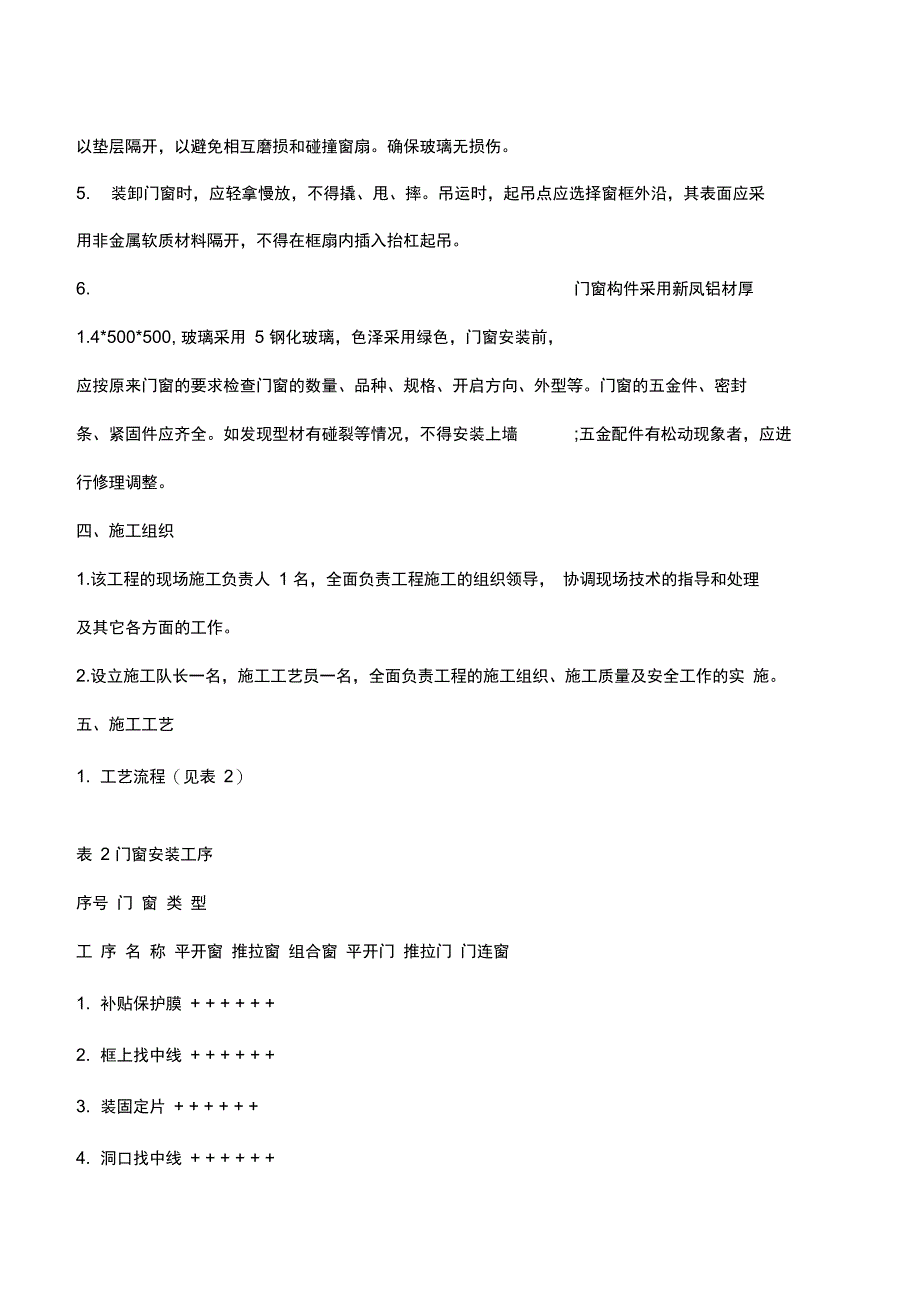 以垫层隔开，以避免相互磨损和碰撞窗扇。确保玻璃无损伤。

5. 装卸门窗时，应轻拿慢放，不得撬、甩、摔。吊运时，起吊点应选择窗框外沿，其表面应采用非金属软质材料隔开，不得在框扇内插入抬杠起吊。

6. 门窗构件采用新凤铝材厚 1.4*500*500, 玻璃采用 5 钢化玻璃，色泽采用绿色，门窗安装前，应按原来门窗的要求检查门窗的数量、品种、规格、开启方向、外型等。门窗的五金件、密封条、紧固件应齐全。如发现型材有碰裂等情况，不得安装上墙 ;五金配件有松动现象者，应进行修理调整。

四、施工组织

1.该工程的现场施工负责人 1 名，全面负责工程施工的组织领导， 协调现场技术的指导和处理及其它各方面的工作。

2.设立施工队长一名，施工工艺员一名，全面负责工程的施工组织、施工质量及安全工作的实 施。

五、施工工艺

1. 工艺流程（见表 2）

表 2 门窗安装工序

序号 门 窗 类 型

工 序 名 称 平开窗 推拉窗 组合窗 平开门 推拉门 门连窗

1. 补贴保护膜 + + + + + +

2. 框上找中线 + + + + + +

3. 装固定片 + + + + + +

4. 洞口找中线 + + + + + +